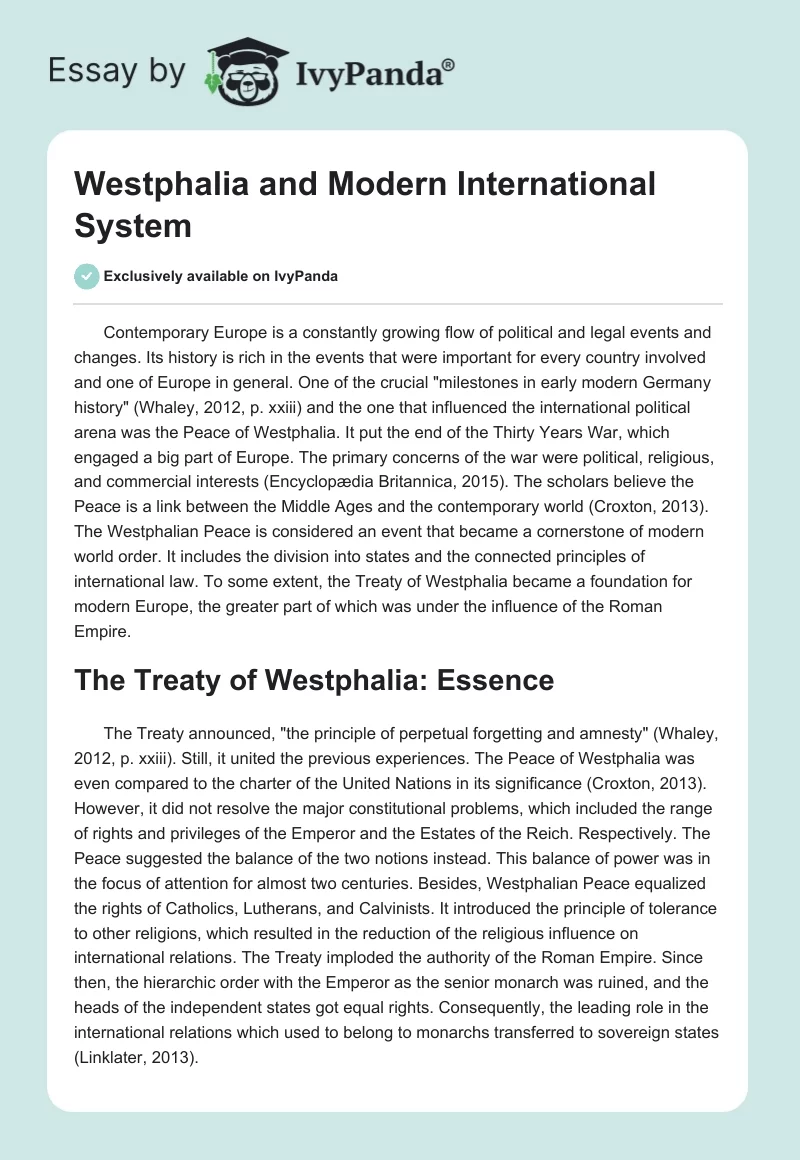 Essay by IvyPanda®

Westphalia and Modern International System

Exclusively available on IvyPanda

Contemporary Europe is a constantly growing flow of political and legal events and changes. Its history is rich in the events that were important for every country involved and one of Europe in general. One of the crucial "milestones in early modern Germany history" (Whaley, 2012, p. xxiii) and the one that influenced the international political arena was the Peace of Westphalia. It put the end of the Thirty Years War, which engaged a big part of Europe. The primary concerns of the war were political, religious, and commercial interests (Encyclopædia Britannica, 2015). The scholars believe the Peace is a link between the Middle Ages and the contemporary world (Croxton, 2013). The Westphalian Peace is considered an event that became a cornerstone of modern world order. It includes the division into states and the connected principles of international law. To some extent, the Treaty of Westphalia became a foundation for modern Europe, the greater part of which was under the influence of the Roman Empire.

The Treaty of Westphalia: Essence

The Treaty announced, "the principle of perpetual forgetting and amnesty" (Whaley, 2012, p. xxiii). Still, it united the previous experiences. The Peace of Westphalia was even compared to the charter of the United Nations in its significance (Croxton, 2013). However, it did not resolve the major constitutional problems, which included the range of rights and privileges of the Emperor and the Estates of the Reich. Respectively. The Peace suggested the balance of the two notions instead. This balance of power was in the focus of attention for almost two centuries. Besides, Westphalian Peace equalized the rights of Catholics, Lutherans, and Calvinists. It introduced the principle of tolerance to other religions, which resulted in the reduction of the religious influence on international relations. The Treaty imploded the authority of the Roman Empire. Since then, the hierarchic order with the Emperor as the senior monarch was ruined, and the heads of the independent states got equal rights. Consequently, the leading role in the international relations which used to belong to monarchs transferred to sovereign states (Linklater, 2013).